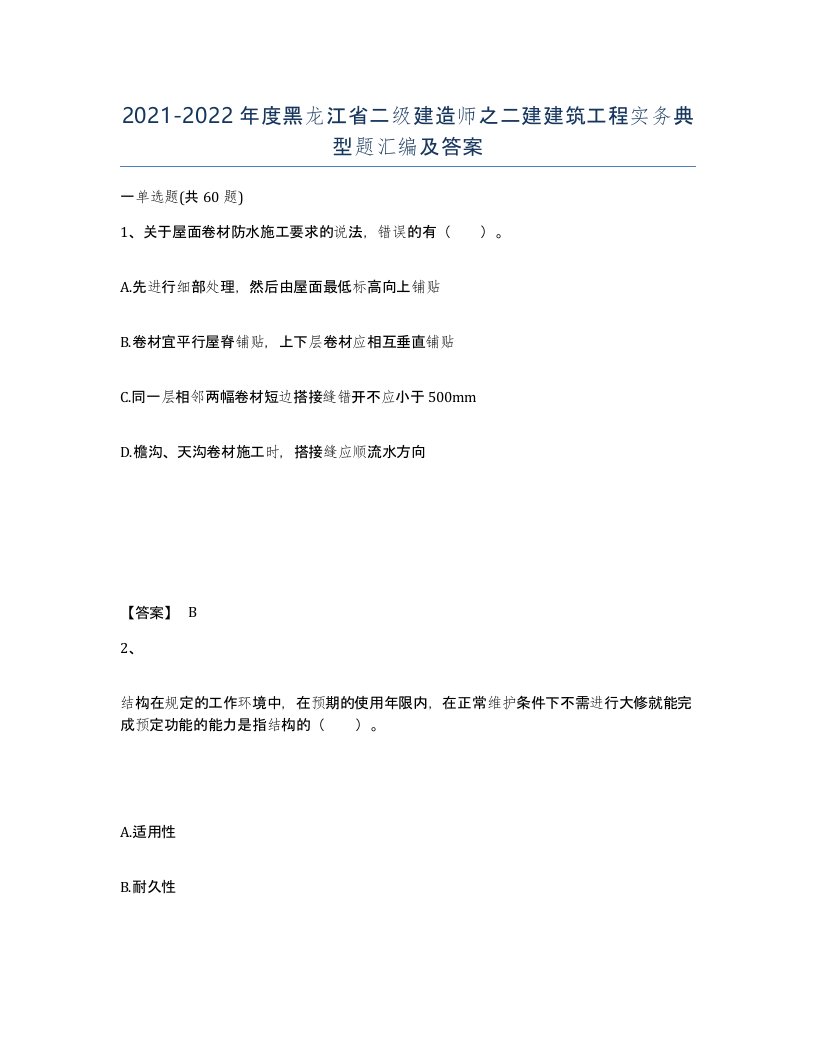 2021-2022年度黑龙江省二级建造师之二建建筑工程实务典型题汇编及答案

一单选题(共 60 题)

1、关于屋面卷材防水施工要求的说法，错误的有（　　）。

A.先进行细部处理，然后由屋面最低标高向上铺贴

B.卷材宜平行屋脊铺贴，上下层卷材应相互垂直铺贴

C.同一层相邻两幅卷材短边搭接缝错开不应小于500mm

D.檐沟、天沟卷材施工时，搭接缝应顺流水方向

【答案】 B

2、

结构在规定的工作环境中，在预期的使用年限内，在正常维护条件下不需进行大修就能完成预定功能的能力是指结构的（　　）。

A.适用性

B.耐久性